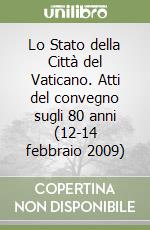 unilibro

Lo Stato della Città del Vaticano. Atti del convegno sugli 80 anni (12-14 febbraio 2009)

COPERTINA NON DISPONIBILE